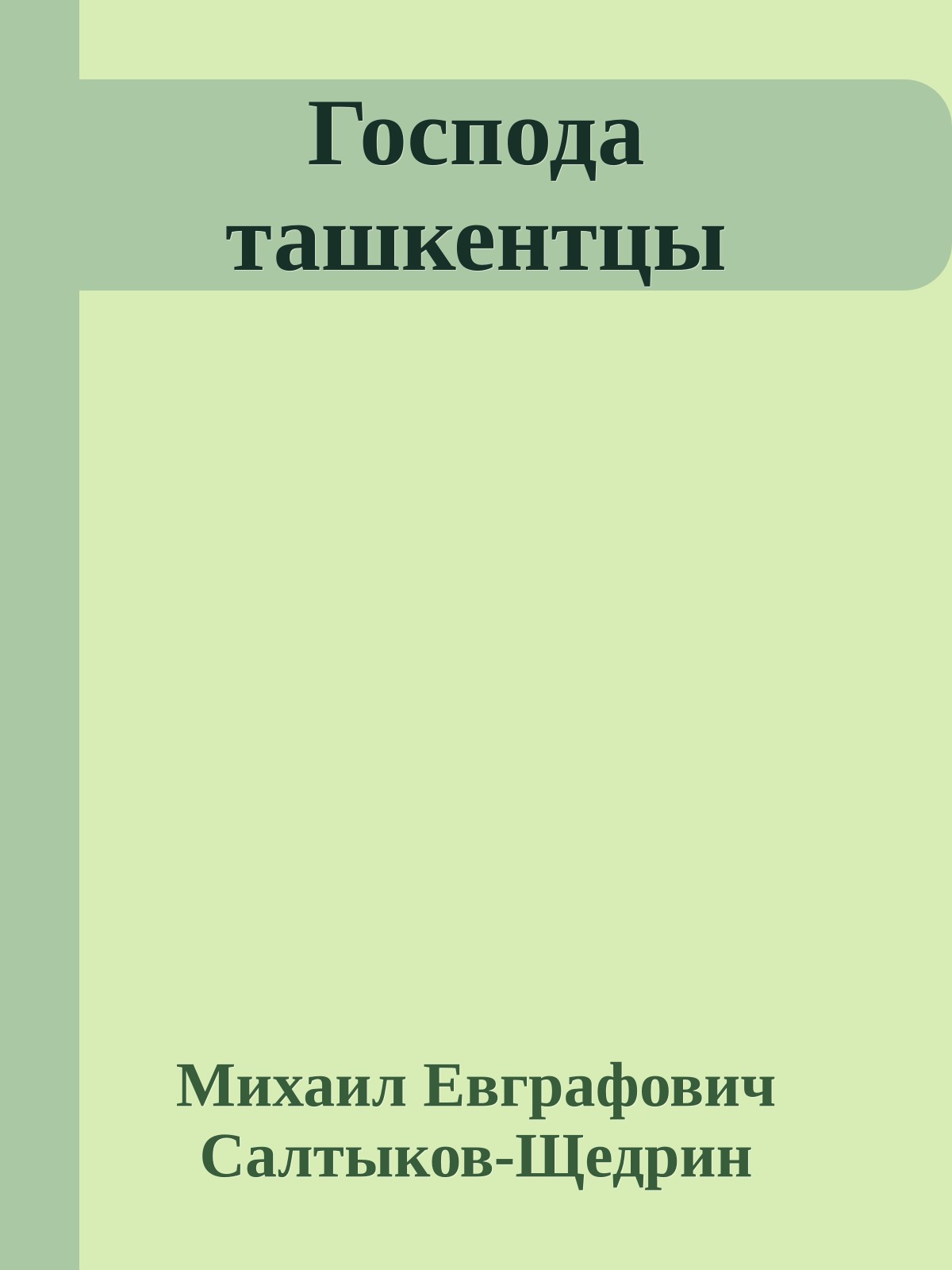 Господа ташкентцы

Михаил Евграфович Салтыков-Щедрин